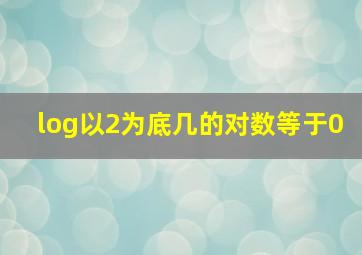 log以2为底几的对数等于0